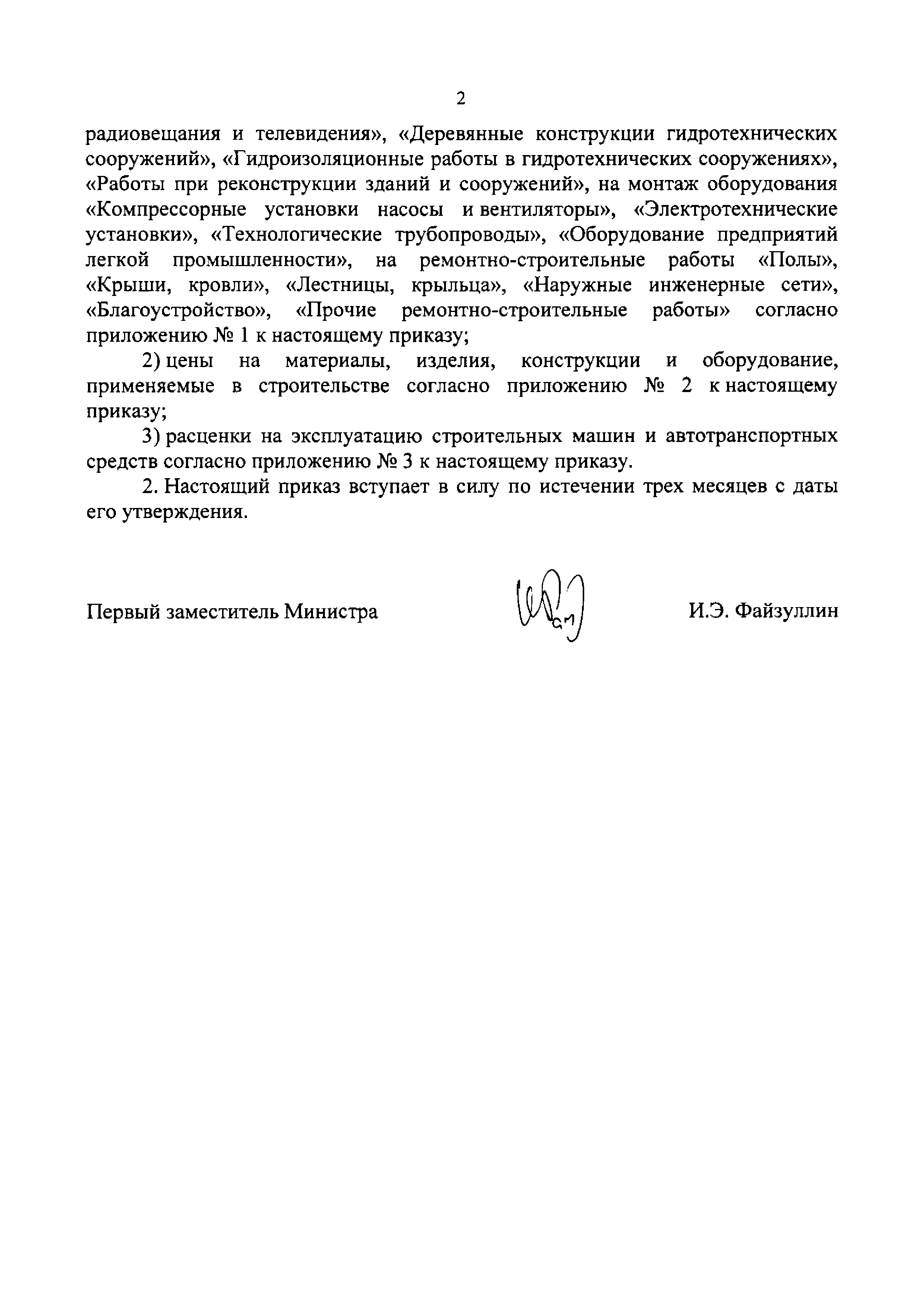 2

радиовещания и телевидения», «Деревянные конструкции гидротехнических сооружений», «Гидроизоляционные работы в гидротехнических сооружениях», «Работы при реконструкции зданий и сооружений», на монтаж оборудования «Компрессорные установки насосы и вентиляторы», «Электротехнические установки», «Технологические трубопроводы», «Оборудование предприятий легкой промышленности», на ремонтно-строительные работы «Полы», «Крыши, кровли», «Лестницы, крыльца», «Наружные инженерные сети», «Благоустройство», «Прочие ремонтно-строительные работы» согласно приложению № 1 к настоящему приказу;

2) цены на материалы, изделия, конструкции и оборудование, применяемые в строительстве согласно приложению № 2 к настоящему приказу;

3) расценки на эксплуатацию строительных машин и автотранспортных средств согласно приложению № 3 к настоящему приказу.

2. Настоящий приказ вступает в силу по истечении трех месяцев с даты его утверждения.

Первый заместитель Министра И.Э. Файзуллин